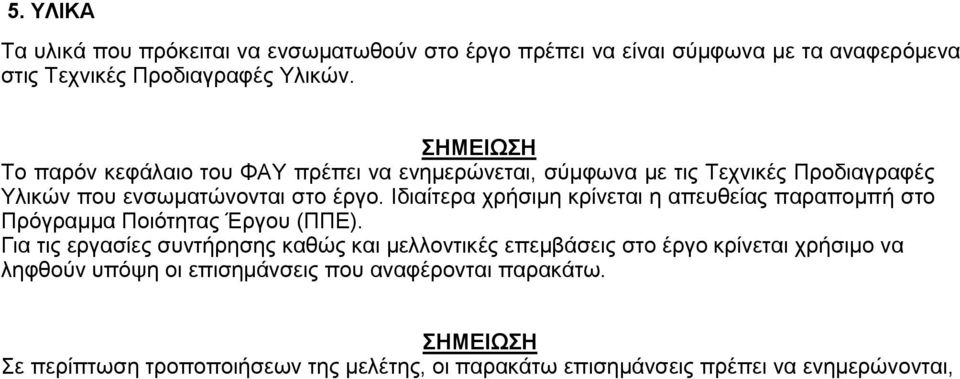 5. ΥΛΙΚΑ

Τα υλικά που πρόκειται να ενσωματωθούν στο έργο πρέπει να είναι σύμφωνα με τα αναφερόμενα στις Τεχνικές Προδιαγραφές Υλικών.

ΣΗΜΕΙΩΣΗ
Το παρόν κεφάλαιο του ΦΑΥ πρέπει να ενημερώνεται, σύμφωνα με τις Τεχνικές Προδιαγραφές Υλικών που ενσωματώνονται στο έργο. Ιδιαίτερα χρήσιμη κρίνεται η απευθείας παραπομπή στο Πρόγραμμα Ποιότητας Έργου (ΠΠΕ).
Για τις εργασίες συντήρησης καθώς και μελλοντικές επεμβάσεις στο έργο κρίνεται χρήσιμο να ληφθούν υπόψη οι επισημάνσεις που αναφέρονται παρακάτω.

ΣΗΜΕΙΩΣΗ
Σε περίπτωση τροποποιήσεων της μελέτης, οι παρακάτω επισημάνσεις πρέπει να ενημερώνονται,